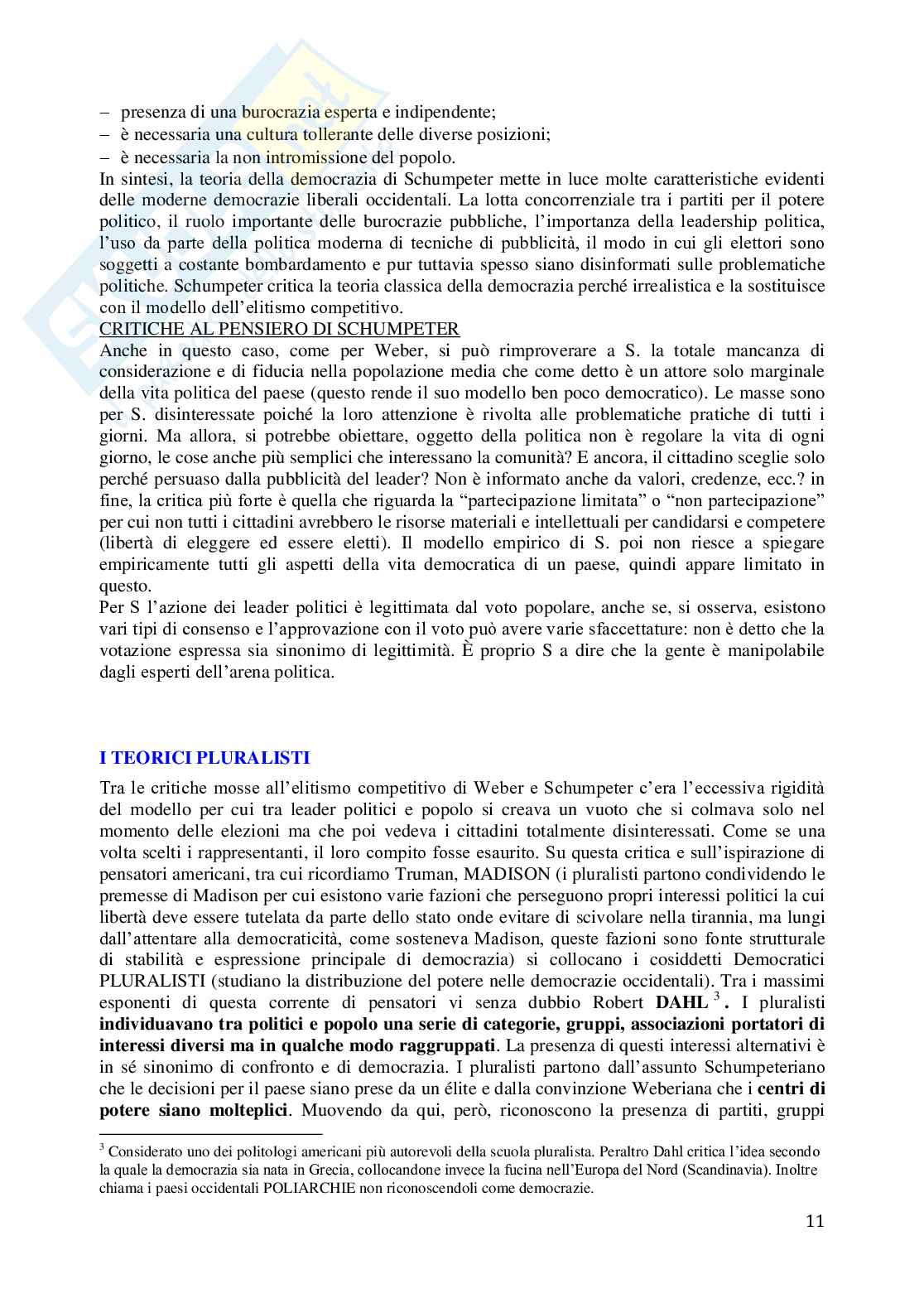 – presenza di una burocrazia esperta e indipendente;
– è necessaria una cultura tollerante delle diverse posizioni;
– è necessaria la non intromissione del popolo.
In sintesi, la teoria della democrazia di Schumpeter mette in luce molte caratteristiche evidenti delle moderne democrazie liberali occidentali. La lotta concorrenziale tra i partiti per il potere politico, il ruolo importante delle burocrazie pubbliche, l'importanza della leadership politica, l'uso da parte della politica moderna di tecniche di pubblicità, il modo in cui gli elettori sono soggetti a costante bombardamento e pur tuttavia spesso siano disinformati sulle problematiche politiche. Schumpeter critica la teoria classica della democrazia perché irrealistica e la sostituisce con il modello dell'elitismo competitivo.
CRITICHE AL PENSIERO DI SCHUMPETER
Anche in questo caso, come per Weber, si può rimproverare a S. la totale mancanza di considerazione e di fiducia nella popolazione media che come detto è un attore solo marginale della vita politica del paese (questo rende il suo modello ben poco democratico). Le masse sono per S. disinteressate poiché la loro attenzione è rivolta alle problematiche pratiche di tutti i giorni. Ma allora, si potrebbe obiettare, oggetto della politica non è regolare la vita di ogni giorno, le cose anche più semplici che interessano la comunità? E ancora, il cittadino sceglie solo perché persuaso dalla pubblicità del leader? Non è informato anche da valori, credenze, ecc.? in fine, la critica più forte è quella che riguarda la "partecipazione limitata" o "non partecipazione" per cui non tutti i cittadini avrebbero le risorse materiali e intellettuali per candidarsi e competere (libertà di eleggere ed essere eletti). Il modello empirico di S. poi non riesce a spiegare empiricamente tutti gli aspetti della vita democratica di un paese, quindi appare limitato in questo.
Per S l'azione dei leader politici è legittimata dal voto popolare, anche se, si osserva, esistono vari tipi di consenso e l'approvazione con il voto può avere varie sfaccettature: non è detto che la votazione espressa sia sinonimo di legittimità. È proprio S a dire che la gente è manipolabile dagli esperti dell'arena politica.

I TEORICI PLURALISTI
Tra le critiche mosse all'elitismo competitivo di Weber e Schumpeter c'era l'eccessiva rigidità del modello per cui tra leader politici e popolo si creava un vuoto che si colmava solo nel momento delle elezioni ma che poi vedeva i cittadini totalmente disinteressati. Come se una volta scelti i rappresentanti, il loro compito fosse esaurito. Su questa critica e sull'ispirazione di pensatori americani, tra cui ricordiamo Truman, MADISON (i pluralisti partono condividendo le premesse di Madison per cui esistono varie fazioni che perseguono propri interessi politici la cui libertà deve essere tutelata da parte dello stato onde evitare di scivolare nella tirannia, ma lungi dall'attentare alla democraticità, come sosteneva Madison, queste fazioni sono fonte strutturale di stabilità e espressione principale di democrazia) si collocano i cosiddetti Democratici PLURALISTI (studiano la distribuzione del potere nelle democrazie occidentali). Tra i massimi esponenti di questa corrente di pensatori vi senza dubbio Robert DAHL $^3$. I pluralisti individuavano tra politici e popolo una serie di categorie, gruppi, associazioni portatori di interessi diversi ma in qualche modo raggruppati. La presenza di questi interessi alternativi è in sé sinonimo di confronto e di democrazia. I pluralisti partono dall'assunto Schumpeteriano che le decisioni per il paese siano prese da un élite e dalla convinzione Weberiana che i centri di potere siano molteplici. Muovendo da qui, però, riconoscono la presenza di partiti, gruppi

$^3$ Considerato uno dei politologi americani più autorevoli della scuola pluralista. Peraltro Dahl critica l'idea secondo la quale la democrazia sia nata in Grecia, collocandone invece la fucina nell'Europa del Nord (Scandinavia). Inoltre chiama i paesi occidentali POLIARCHIE non riconoscendoli come democrazie.

11